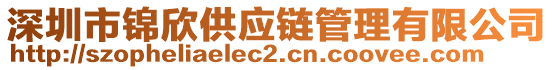 深圳市锦欣供应链管理有限公司
http://szopheliaelec2.cn.coovee.com